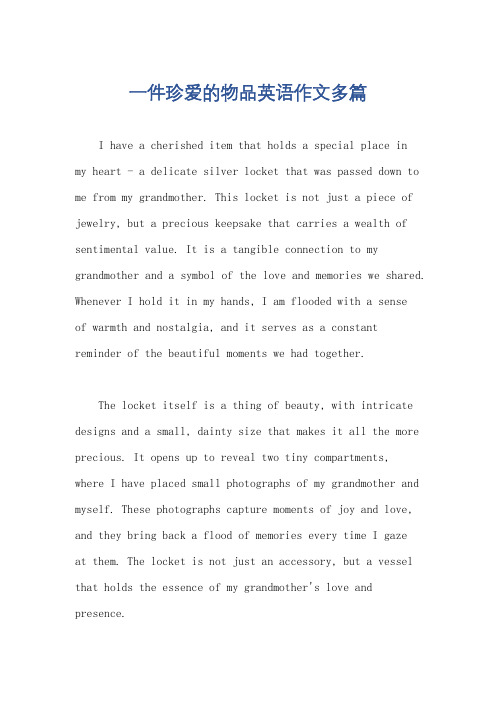 一件珍爱的物品英语作文多篇

I have a cherished item that holds a special place in my heart - a delicate silver locket that was passed down to me from my grandmother. This locket is not just a piece of jewelry, but a precious keepsake that carries a wealth of sentimental value. It is a tangible connection to my grandmother and a symbol of the love and memories we shared. Whenever I hold it in my hands, I am flooded with a sense of warmth and nostalgia, and it serves as a constant reminder of the beautiful moments we had together.

The locket itself is a thing of beauty, with intricate designs and a small, dainty size that makes it all the more precious. It opens up to reveal two tiny compartments, where I have placed small photographs of my grandmother and myself. These photographs capture moments of joy and love, and they bring back a flood of memories every time I gaze at them. The locket is not just an accessory, but a vessel that holds the essence of my grandmother's love and presence.